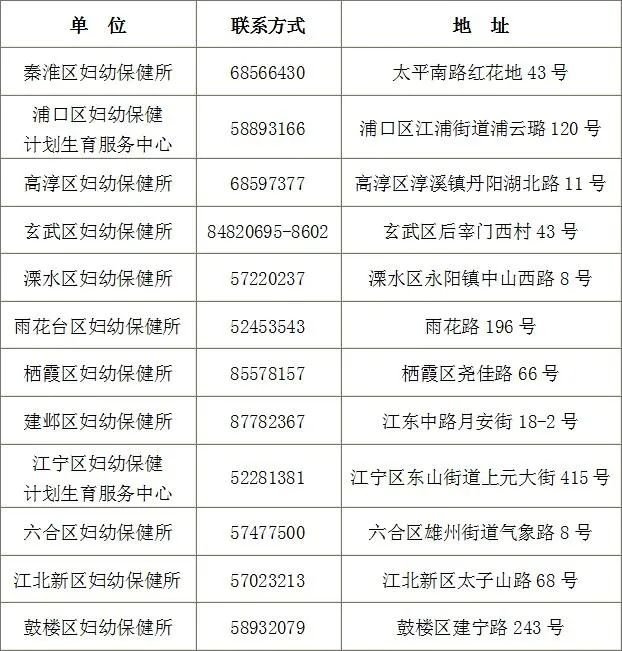 | 单　位 | 联系方式 | 地　址 |
|---|---|---|
| 秦淮区妇幼保健所 | 68566430 | 太平南路红花地43号 |
| 浦口区妇幼保健计划生育服务中心 | 58893166 | 浦口区江浦街道浦云璐120号 |
| 高淳区妇幼保健所 | 68597377 | 高淳区淳溪镇丹阳湖北路11号 |
| 玄武区妇幼保健所 | 84820695-8602 | 玄武区后宰门西村43号 |
| 溧水区妇幼保健所 | 57220237 | 溧水区永阳镇中山西路8号 |
| 雨花台区妇幼保健所 | 52453543 | 雨花路196号 |
| 栖霞区妇幼保健所 | 85578157 | 栖霞区尧佳路66号 |
| 建邺区妇幼保健所 | 87782367 | 江东中路月安街18-2号 |
| 江宁区妇幼保健计划生育服务中心 | 52281381 | 江宁区东山街道上元大街415号 |
| 六合区妇幼保健所 | 57477500 | 六合区雄州街道气象路8号 |
| 江北新区妇幼保健所 | 57023213 | 江北新区太子山路68号 |
| 鼓楼区妇幼保健所 | 58932079 | 鼓楼区建宁路243号 |